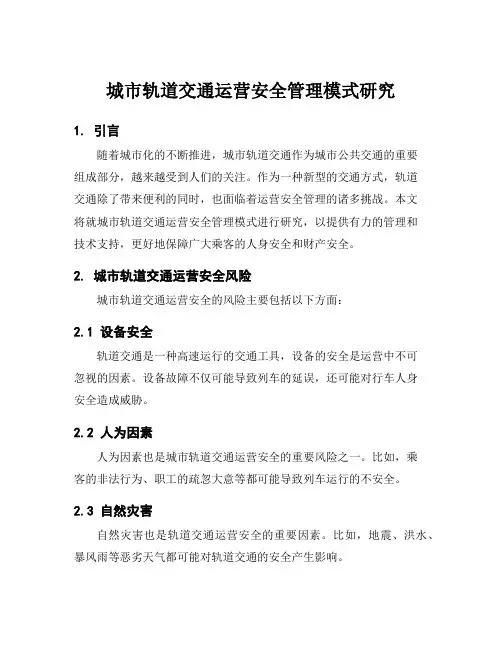 城市轨道交通运营安全管理模式研究

1. 引言

随着城市化的不断推进，城市轨道交通作为城市公共交通的重要组成部分，越来越受到人们的关注。作为一种新型的交通方式，轨道交通除了带来便利的同时，也面临着运营安全管理的诸多挑战。本文将就城市轨道交通运营安全管理模式进行研究，以提供有力的管理和技术支持，更好地保障广大乘客的人身安全和财产安全。

2. 城市轨道交通运营安全风险

城市轨道交通运营安全的风险主要包括以下方面：

2.1 设备安全

轨道交通是一种高速运行的交通工具，设备的安全是运营中不可忽视的因素。设备故障不仅可能导致列车的延误，还可能对行车人身安全造成威胁。

2.2 人为因素

人为因素也是城市轨道交通运营安全的重要风险之一。比如，乘客的非法行为、职工的疏忽大意等都可能导致列车运行的不安全。

2.3 自然灾害

自然灾害也是轨道交通运营安全的重要因素。比如，地震、洪水、暴风雨等恶劣天气都可能对轨道交通的安全产生影响。